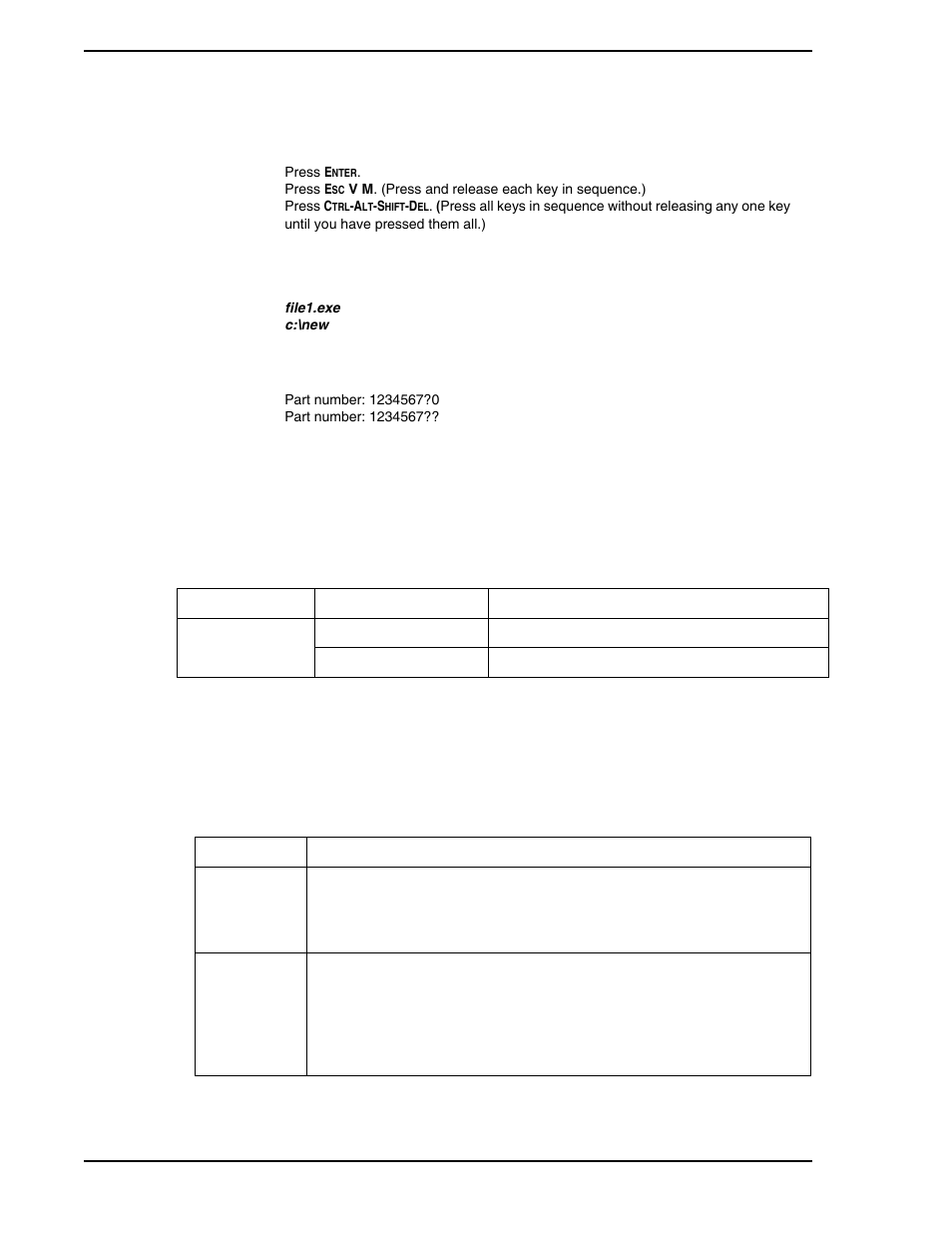 Press ENTER.
Press ESC V M. (Press and release each key in sequence.)
Press CTRL-ALT-SHIFT-DEL. (Press all keys in sequence without releasing any one key until you have pressed them all.)

file1.exe
c:\new

Part number: 1234567?0
Part number: 1234567??